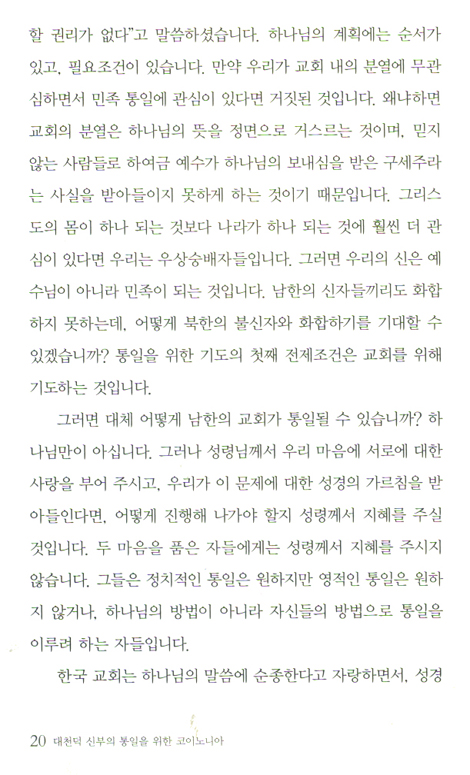 할 권리가 없다"고 말씀하셨습니다. 하나님의 계획에는 순서가 있고, 필요조건이 있습니다. 만약 우리가 교회 내의 분열에 무관심하면서 민족 통일에 관심이 있다면 거짓된 것입니다. 왜냐하면 교회의 분열은 하나님의 뜻을 정면으로 거스르는 것이며, 믿지 않는 사람들로 하여금 예수가 하나님의 보내심을 받은 구세주라는 사실을 받아들이지 못하게 하는 것이기 때문입니다. 그리스도의 몸이 하나 되는 것보다 나라가 하나 되는 것에 훨씬 더 관심이 있다면 우리는 우상숭배자들입니다. 그러면 우리의 신은 예수님이 아니라 민족이 되는 것입니다. 남한의 신자들끼리도 화합하지 못하는데, 어떻게 북한의 불신자와 화합하기를 기대할 수 있겠습니까? 통일을 위한 기도의 첫째 전제조건은 교회를 위해 기도하는 것입니다.

그러면 대체 어떻게 남한의 교회가 통일될 수 있습니까? 하나님만이 아십니다. 그러나 성령님께서 우리 마음에 서로에 대한 사랑을 부어 주시고, 우리가 이 문제에 대한 성경의 가르침을 받아들인다면, 어떻게 진행해 나가야 할지 성령께서 지혜를 주실 것입니다. 두 마음을 품은 자들에게는 성령께서 지혜를 주시지 않습니다. 그들은 정치적인 통일은 원하지만 영적인 통일은 원하지 않거나, 하나님의 방법이 아니라 자신들의 방법으로 통일을 이루려 하는 자들입니다.

한국 교회는 하나님의 말씀에 순종한다고 자랑하면서, 성경

20 대천덕 신부의 통일을 위한 코이노니아